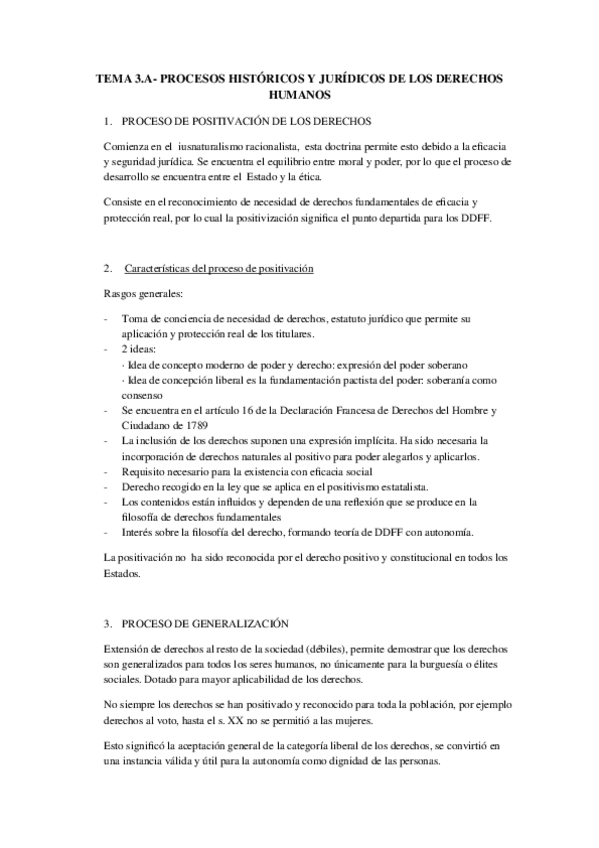 TEMA 3.A- PROCESOS HISTÓRICOS Y JURÍDICOS DE LOS DERECHOS HUMANOS

1. PROCESO DE POSITIVACIÓN DE LOS DERECHOS

Comienza en el iusnaturalismo racionalista, esta doctrina permite esto debido a la eficacia y seguridad jurídica. Se encuentra el equilibrio entre moral y poder, por lo que el proceso de desarrollo se encuentra entre el Estado y la ética.

Consiste en el reconocimiento de necesidad de derechos fundamentales de eficacia y protección real, por lo cual la positivización significa el punto departida para los DDFF.

2. Características del proceso de positivación

Rasgos generales:

- Toma de conciencia de necesidad de derechos, estatuto jurídico que permite su aplicación y protección real de los titulares.
- 2 ideas:
· Idea de concepto moderno de poder y derecho: expresión del poder soberano
· Idea de concepción liberal es la fundamentación pactista del poder: soberanía como consenso
- Se encuentra en el artículo 16 de la Declaración Francesa de Derechos del Hombre y Ciudadano de 1789
- La inclusión de los derechos suponen una expresión implícita. Ha sido necesaria la incorporación de derechos naturales al positivo para poder alegarlos y aplicarlos.
- Requisito necesario para la existencia con eficacia social
- Derecho recogido en la ley que se aplica en el positivismo estatalista.
- Los contenidos están influidos y dependen de una reflexión que se produce en la filosofía de derechos fundamentales
- Interés sobre la filosofía del derecho, formando teoría de DDFF con autonomía.

La positivación no ha sido reconocida por el derecho positivo y constitucional en todos los Estados.

3. PROCESO DE GENERALIZACIÓN

Extensión de derechos al resto de la sociedad (débiles), permite demostrar que los derechos son generalizados para todos los seres humanos, no únicamente para la burguesía o élites sociales. Dotado para mayor aplicabilidad de los derechos.

No siempre los derechos se han positivado y reconocido para toda la población, por ejemplo derechos al voto, hasta el s. XX no se permitió a las mujeres.

Esto significó la aceptación general de la categoría liberal de los derechos, se convirtió en una instancia válida y útil para la autonomía como dignidad de las personas.